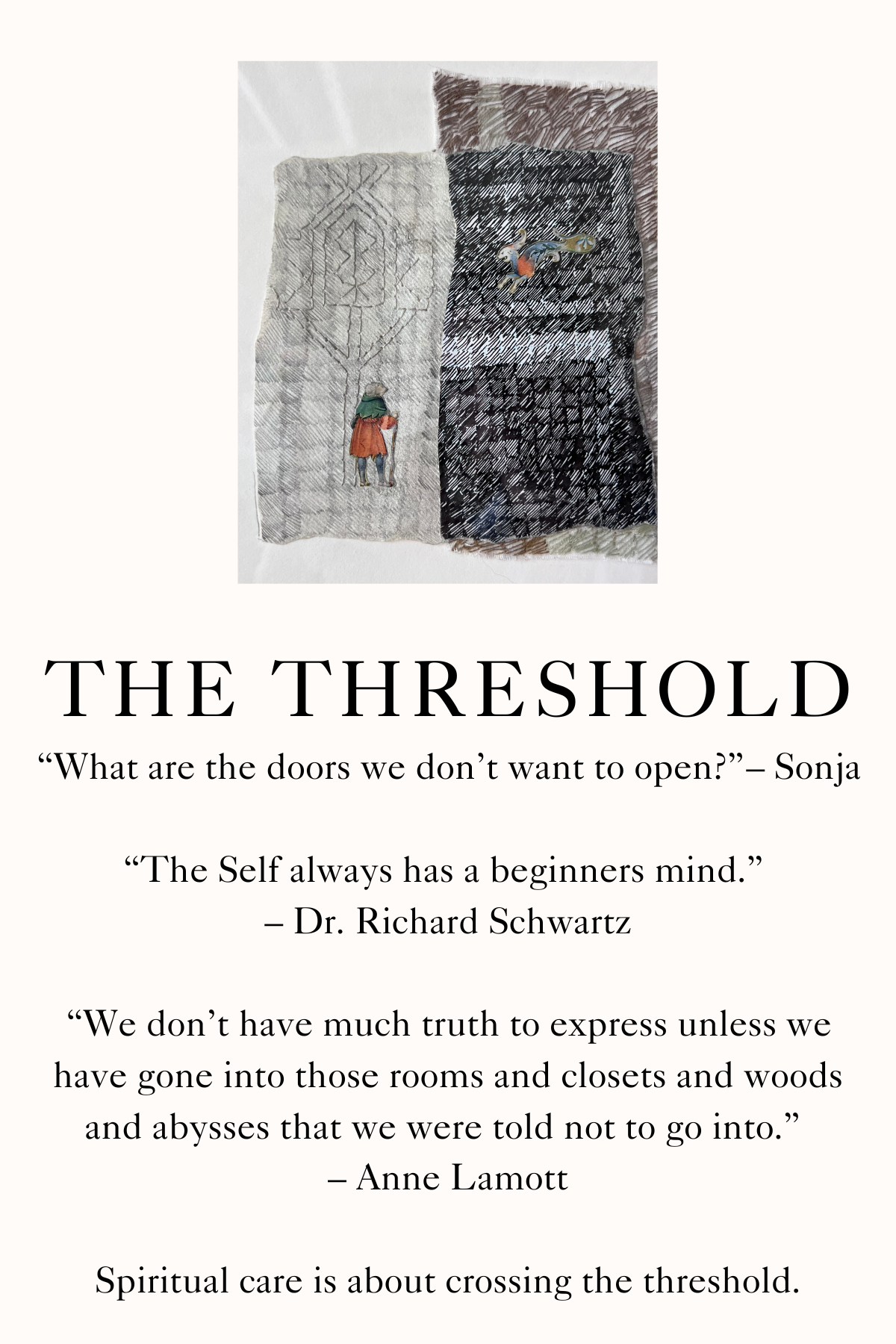 THE THRESHOLD

“What are the doors we don’t want to open?”– Sonja

“The Self always has a beginners mind.”
– Dr. Richard Schwartz

“We don’t have much truth to express unless we have gone into those rooms and closets and woods and abysses that we were told not to go into.”
– Anne Lamott

Spiritual care is about crossing the threshold.